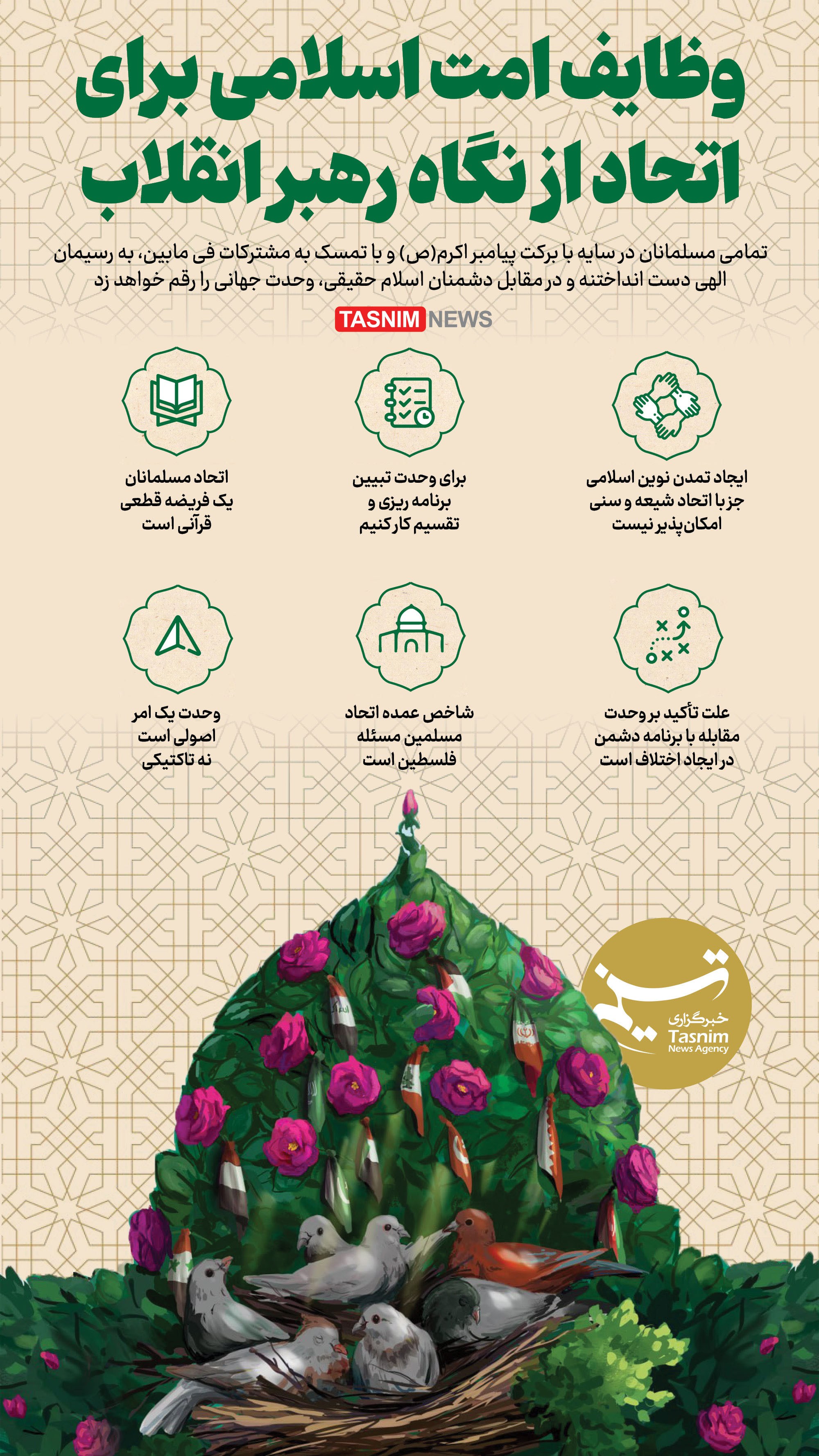 وظایف امت اسلامی برای اتحاد از نگاه رهبر انقلاب

تمامی مسلمانان در سایه با برکت پیامبر اکرم(ص) و با تمسک به مشترکات فی مابین، به ریسمان الهی دست انداختنه و در مقابل دشمنان اسلام حقیقی، وحدت جهانی را رقم خواهد زد

TASNIM NEWS

ایجاد تمدن نوین اسلامی جز با اتحاد شیعه و سنی امکان‌پذیر نیست

برای وحدت تبیین برنامه ریزی و تقسیم کار کنیم

اتحاد مسلمانان یک فریضه قطعی قرآنی است

علت تأکید بر وحدت مقابله با برنامه دشمن در ایجاد اختلاف است

شاخص عمده اتحاد مسلمین مسئله فلسطین است

وحدت یک امر اصولی است نه تاکتیکی

تسنیم
خبرگزاری
Tasnim
News Agency